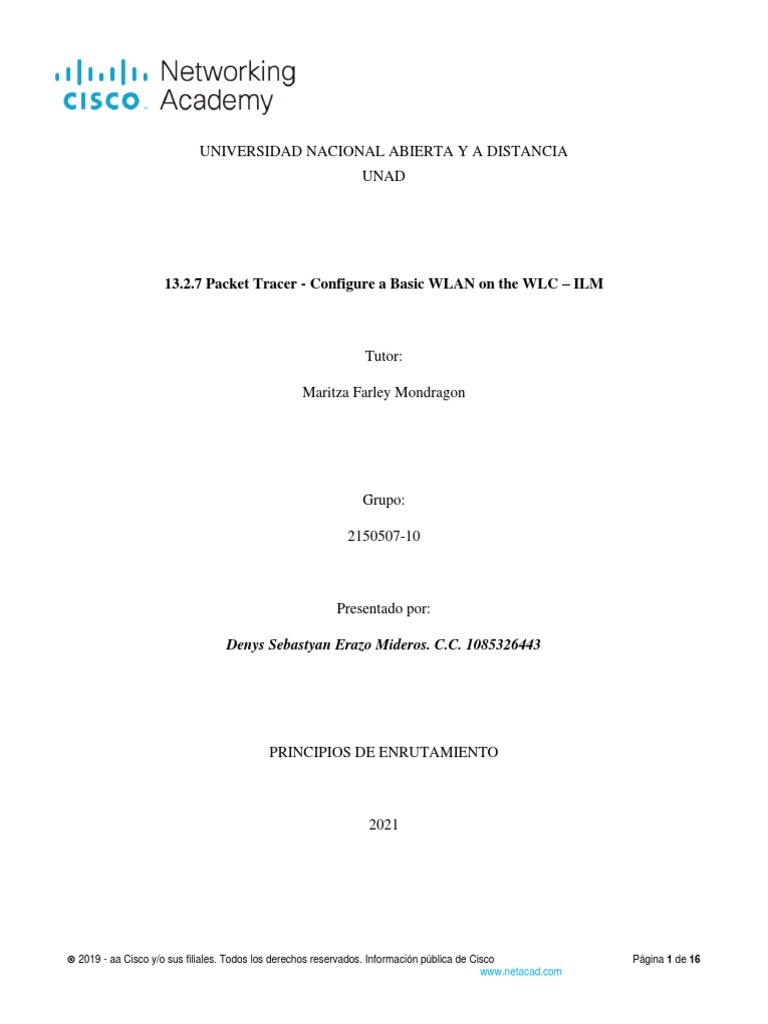 CISCO Networking Academy

UNIVERSIDAD NACIONAL ABIERTA Y A DISTANCIA
UNAD

13.2.7 Packet Tracer - Configure a Basic WLAN on the WLC – ILM

Tutor:

Maritza Farley Mondragon

Grupo:

2150507-10

Presentado por:

Denys Sebastyan Erazo Mideros. C.C. 1085326443

PRINCIPIOS DE ENRUTAMIENTO

2021

© 2019 - aa Cisco y/o sus filiales. Todos los derechos reservados. Información pública de Cisco

Página 1 de 16

www.netacad.com